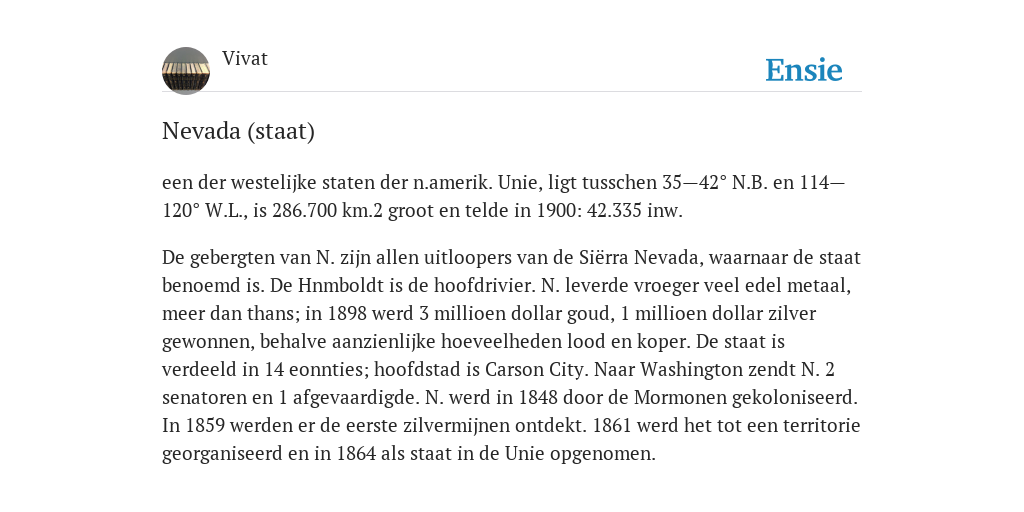 Vivat

Ensie

Nevada (staat)

een der westelijke staten der n.amerik. Unie, ligt tusschen 35—42° N.B. en 114—120° W.L., is 286.700 km.2 groot en telde in 1900: 42.335 inw.

De gebergten van N. zijn allen uitloopers van de Siërra Nevada, waarnaar de staat benoemd is. De Hnmboldt is de hoofdrivier. N. leverde vroeger veel edel metaal, meer dan thans; in 1898 werd 3 millioen dollar goud, 1 millioen dollar zilver gewonnen, behalve aanzienlijke hoeveelheden lood en koper. De staat is verdeeld in 14 eonnties; hoofdstad is Carson City. Naar Washington zendt N. 2 senatoren en 1 afgevaardigde. N. werd in 1848 door de Mormonen gekoloniseerd. In 1859 werden er de eerste zilvermijnen ontdekt. 1861 werd het tot een territorie georganiseerd en in 1864 als staat in de Unie opgenomen.